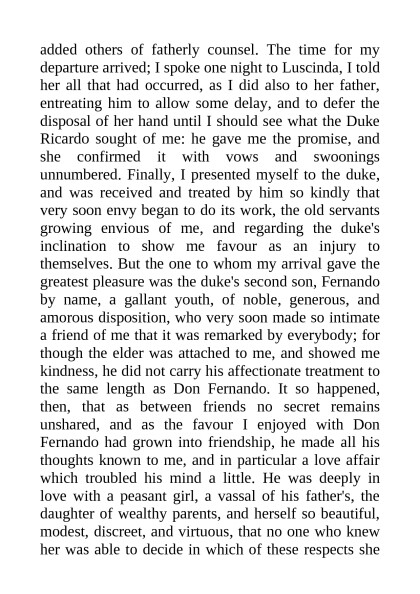 added others of fatherly counsel. The time for my departure arrived; I spoke one night to Luscinda, I told her all that had occurred, as I did also to her father, entreating him to allow some delay, and to defer the disposal of her hand until I should see what the Duke Ricardo sought of me: he gave me the promise, and she confirmed it with vows and swoonings unnumbered. Finally, I presented myself to the duke, and was received and treated by him so kindly that very soon envy began to do its work, the old servants growing envious of me, and regarding the duke's inclination to show me favour as an injury to themselves. But the one to whom my arrival gave the greatest pleasure was the duke's second son, Fernando by name, a gallant youth, of noble, generous, and amorous disposition, who very soon made so intimate a friend of me that it was remarked by everybody; for though the elder was attached to me, and showed me kindness, he did not carry his affectionate treatment to the same length as Don Fernando. It so happened, then, that as between friends no secret remains unshared, and as the favour I enjoyed with Don Fernando had grown into friendship, he made all his thoughts known to me, and in particular a love affair which troubled his mind a little. He was deeply in love with a peasant girl, a vassal of his father's, the daughter of wealthy parents, and herself so beautiful, modest, discreet, and virtuous, that no one who knew her was able to decide in which of these respects she